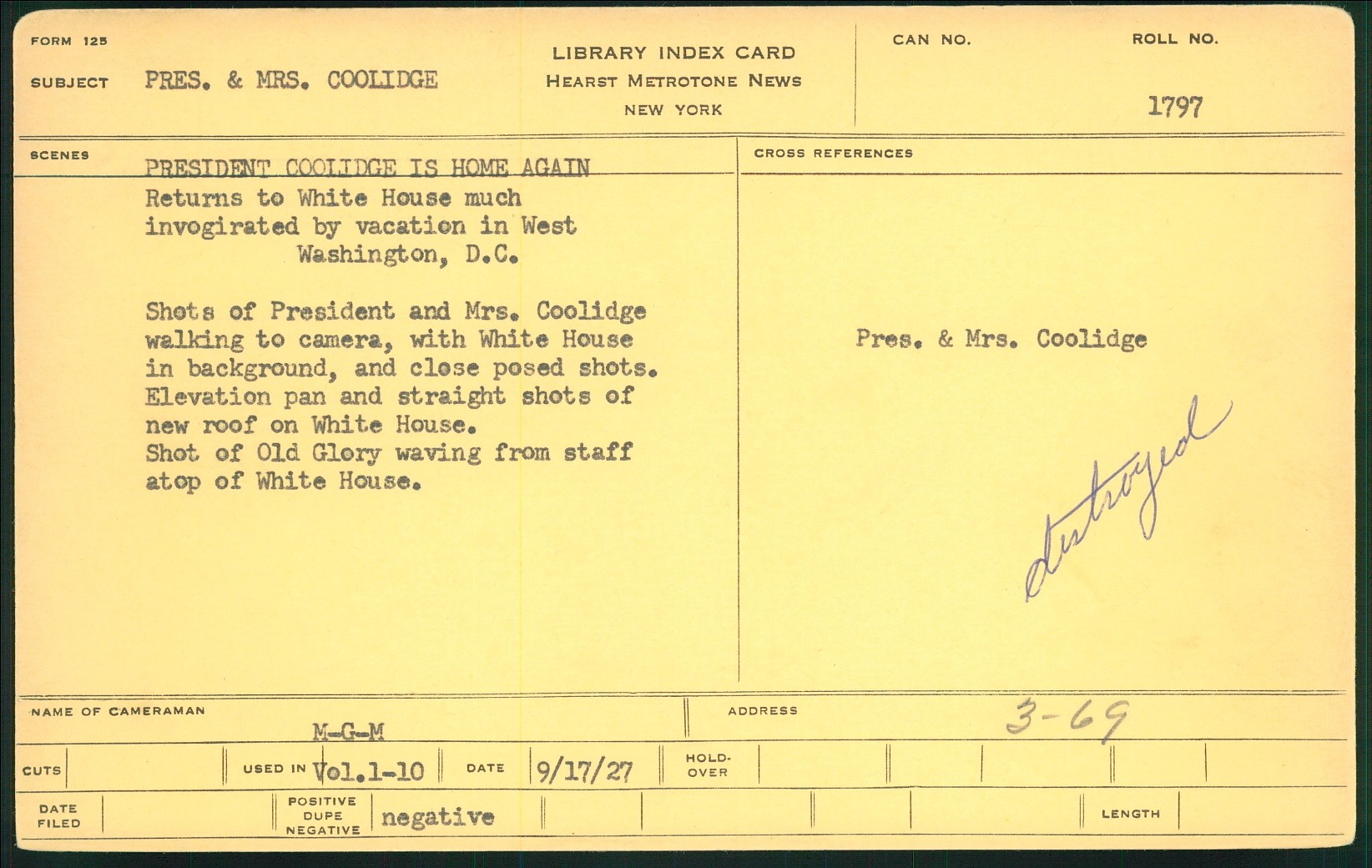 FORM 125

SUBJECT PRES. & MRS. COOLIDGE

LIBRARY INDEX CARD
HEARST METROTONE NEWS
NEW YORK

CAN NO.

ROLL NO.
1797

SCENES

PRESIDENT COOLIDGE IS HOME AGAIN
Returns to White House much invogirated by vacation in West
Washington, D.C.

Shots of President and Mrs. Coolidge walking to camera, with White House in background, and close posed shots. Elevation pan and straight shots of new roof on White House.
Shot of Old Glory waving from staff atop of White House.

CROSS REFERENCES

Pres. & Mrs. Coolidge

destroyed

NAME OF CAMERAMAN M-G-M

ADDRESS 3-69

CUTS

USED IN Vol.1-10

DATE 9/17/27

HOLD-OVER

DATE FILED

POSITIVE DUPE NEGATIVE negative

LENGTH